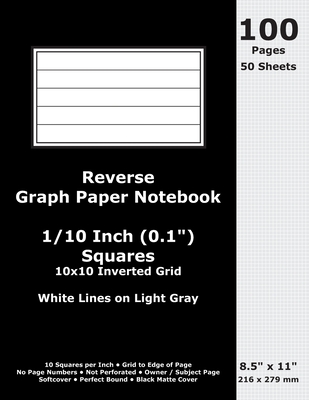 100
Pages
50 Sheets

Reverse
Graph Paper Notebook

1/10 Inch (0.1")
Squares
10x10 Inverted Grid

White Lines on Light Gray

10 Squares per Inch • Grid to Edge of Page
No Page Numbers • Not Perforated • Owner / Subject Page
Softcover • Perfect Bound • Black Matte Cover

8.5" x 11"
216 x 279 mm